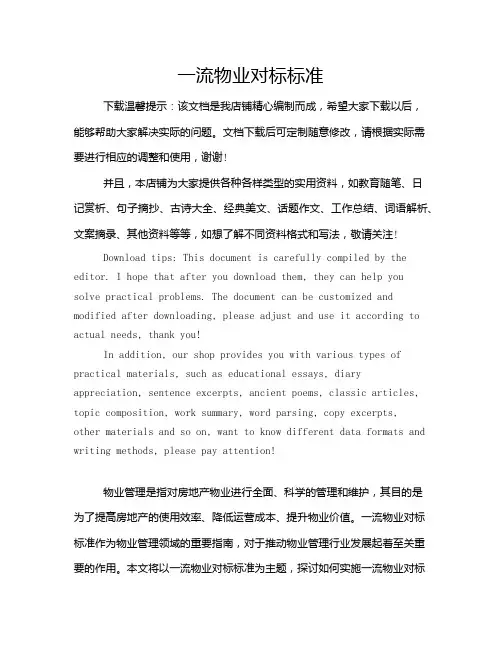 一流物业对标标准

下载温馨提示：该文档是我店铺精心编制而成，希望大家下载以后，能够帮助大家解决实际的问题。文档下载后可定制随意修改，请根据实际需要进行相应的调整和使用，谢谢！

并且，本店铺为大家提供各种各样类型的实用资料，如教育随笔、日记赏析、句子摘抄、古诗大全、经典美文、话题作文、工作总结、词语解析、文案摘录、其他资料等等，如想了解不同资料格式和写法，敬请关注！

Download tips: This document is carefully compiled by the editor. I hope that after you download them, they can help you solve practical problems. The document can be customized and modified after downloading, please adjust and use it according to actual needs, thank you!

In addition, our shop provides you with various types of practical materials, such as educational essays, diary appreciation, sentence excerpts, ancient poems, classic articles, topic composition, work summary, word parsing, copy excerpts, other materials and so on, want to know different data formats and writing methods, please pay attention!

物业管理是指对房地产物业进行全面、科学的管理和维护，其目的是为了提高房地产的使用效率、降低运营成本、提升物业价值。一流物业对标标准作为物业管理领域的重要指南，对于推动物业管理行业发展起着至关重要的作用。本文将以一流物业对标标准为主题，探讨如何实施一流物业对标